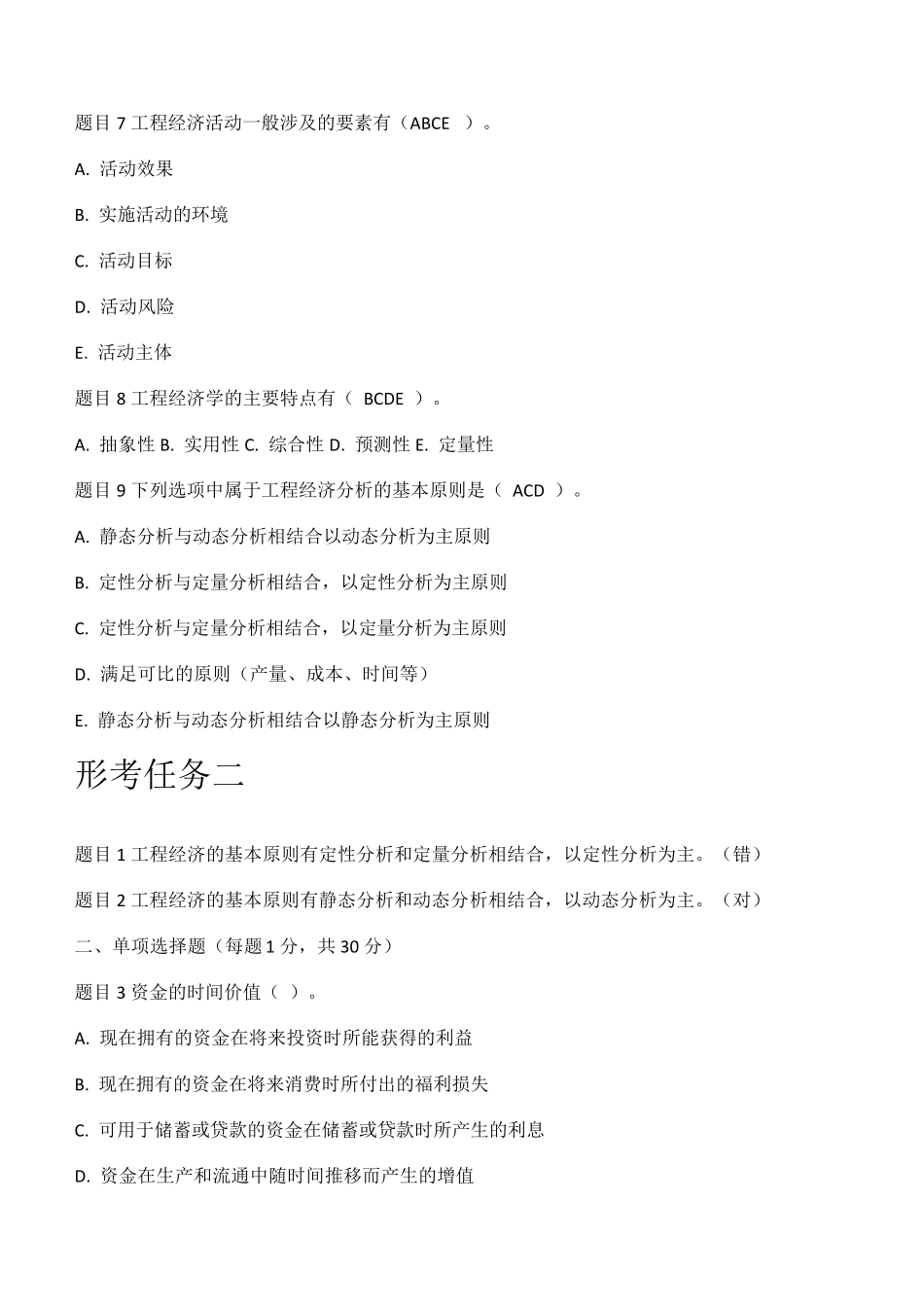 题目 7 工程经济活动一般涉及的要素有（ABCE ）。

A. 活动效果

B. 实施活动的环境

C. 活动目标

D. 活动风险

E. 活动主体

题目 8 工程经济学的主要特点有（ BCDE ）。

A. 抽象性 B. 实用性 C. 综合性 D. 预测性 E. 定量性

题目 9 下列选项中属于工程经济分析的基本原则是（ ACD ）。

A. 静态分析与动态分析相结合以动态分析为主原则

B. 定性分析与定量分析相结合，以定性分析为主原则

C. 定性分析与定量分析相结合，以定量分析为主原则

D. 满足可比的原则（产量、成本、时间等）

E. 静态分析与动态分析相结合以静态分析为主原则

形考任务二

题目 1 工程经济的基本原则有定性分析和定量分析相结合，以定性分析为主。（错）

题目 2 工程经济的基本原则有静态分析和动态分析相结合，以动态分析为主。（对）

二、单项选择题（每题 1 分，共 30 分）

题目 3 资金的时间价值（ ）。

A. 现在拥有的资金在将来投资时所能获得的利益

B. 现在拥有的资金在将来消费时所付出的福利损失

C. 可用于储蓄或贷款的资金在储蓄或贷款时所产生的利息

D. 资金在生产和流通中随时间推移而产生的增值